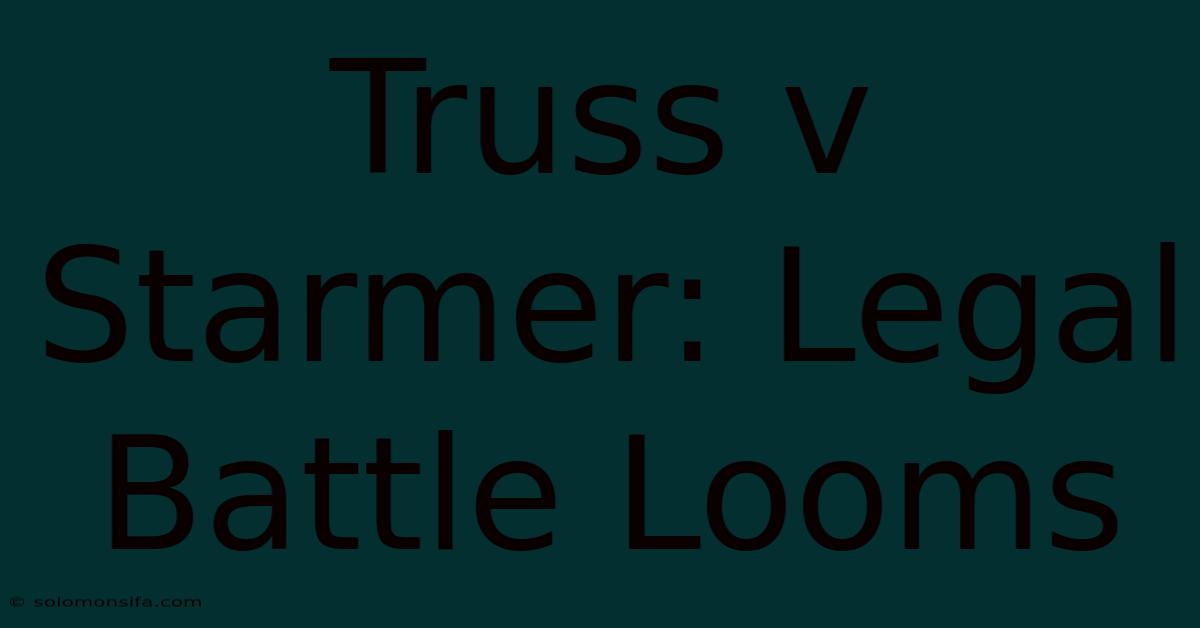 Truss v Starmer: Legal Battle Looms

© solomonsifa.com